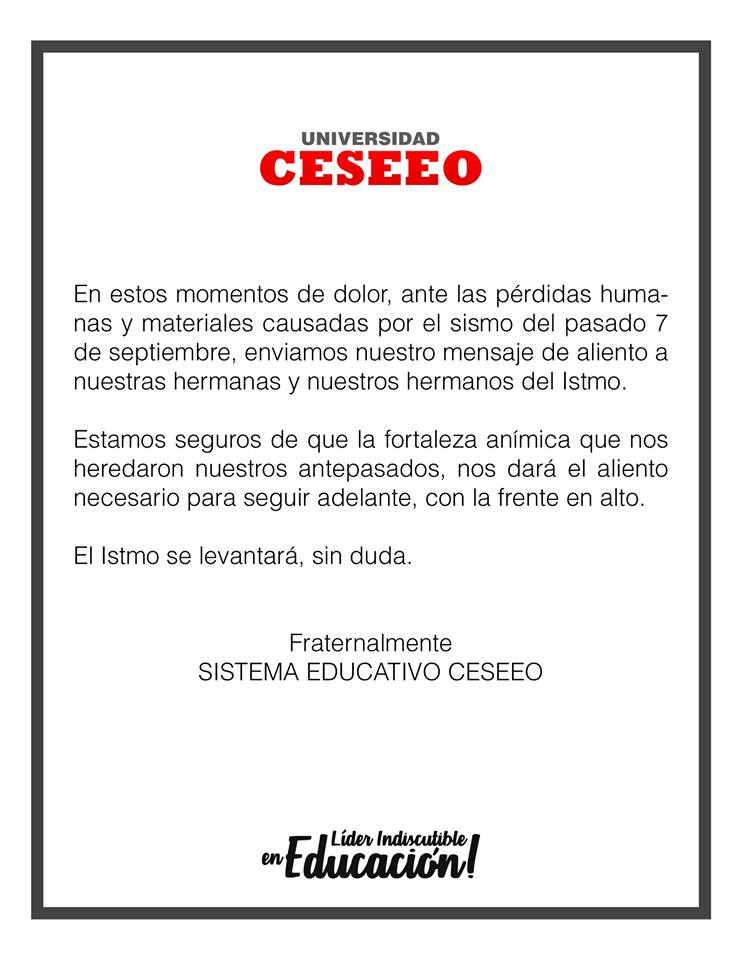 UNIVERSIDAD
CESEEO

En estos momentos de dolor, ante las pérdidas humanas y materiales causadas por el sismo del pasado 7 de septiembre, enviamos nuestro mensaje de aliento a nuestras hermanas y nuestros hermanos del Istmo.

Estamos seguros de que la fortaleza anímica que nos heredaron nuestros antepasados, nos dará el aliento necesario para seguir adelante, con la frente en alto.

El Istmo se levantará, sin duda.

Fraternalmente
SISTEMA EDUCATIVO CESEEO

Líder Indiscutible en Educación!